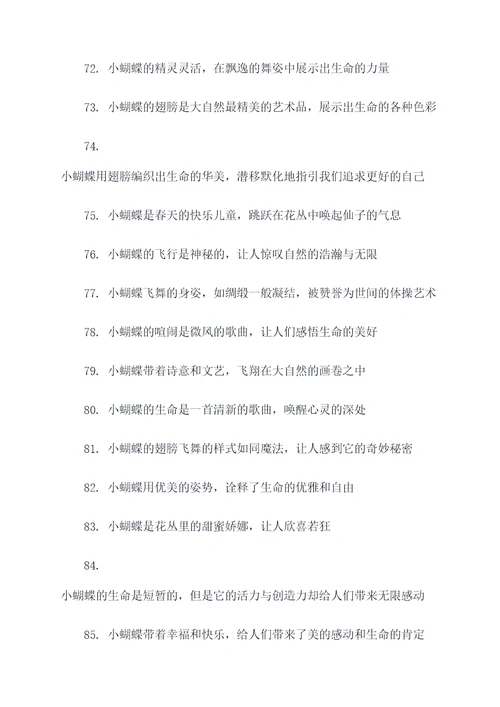 72. 小蝴蝶的精灵灵活，在飘逸的舞姿中展示出生命的力量

73. 小蝴蝶的翅膀是大自然最精美的艺术品，展示出生命的各种色彩

74.

小蝴蝶用翅膀编织出生命的华美，潜移默化地指引我们追求更好的自己

75. 小蝴蝶是春天的快乐儿童，跳跃在花丛中唤起仙子的气息

76. 小蝴蝶的飞行是神秘的，让人惊叹自然的浩瀚与无限

77. 小蝴蝶飞舞的身姿，如绸缎一般凝结，被赞誉为世间的体操艺术

78. 小蝴蝶的喧闹是微风的歌曲，让人们感悟生命的美好

79. 小蝴蝶带着诗意和文艺，飞翔在大自然的画卷之中

80. 小蝴蝶的生命是一首清新的歌曲，唤醒心灵的深处

81. 小蝴蝶的翅膀飞舞的样式如同魔法，让人感到它的奇妙秘密

82. 小蝴蝶用优美的姿势，诠释了生命的优雅和自由

83. 小蝴蝶是花丛里的甜蜜娇娜，让人欣喜若狂

84.

小蝴蝶的生命是短暂的，但是它的活力与创造力却给人们带来无限感动

85. 小蝴蝶带着幸福和快乐，给人们带来了美的感动和生命的肯定